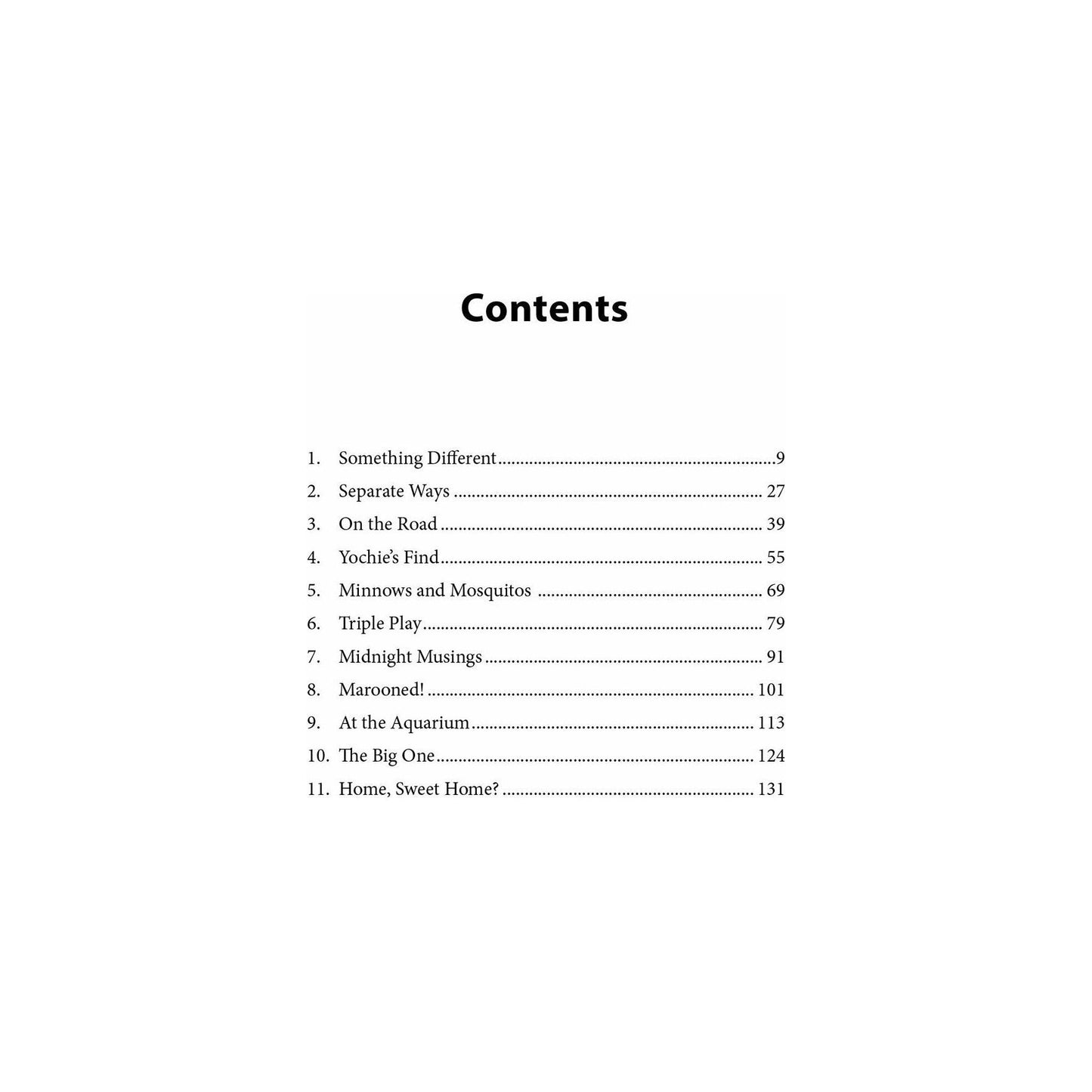 Contents

1. Something Different 9
2. Separate Ways 27
3. On the Road 39
4. Yochie's Find 55
5. Minnows and Mosquitos 69
6. Triple Play 79
7. Midnight Musings 91
8. Marooned! 101
9. At the Aquarium 113
10. The Big One 124
11. Home, Sweet Home? 131